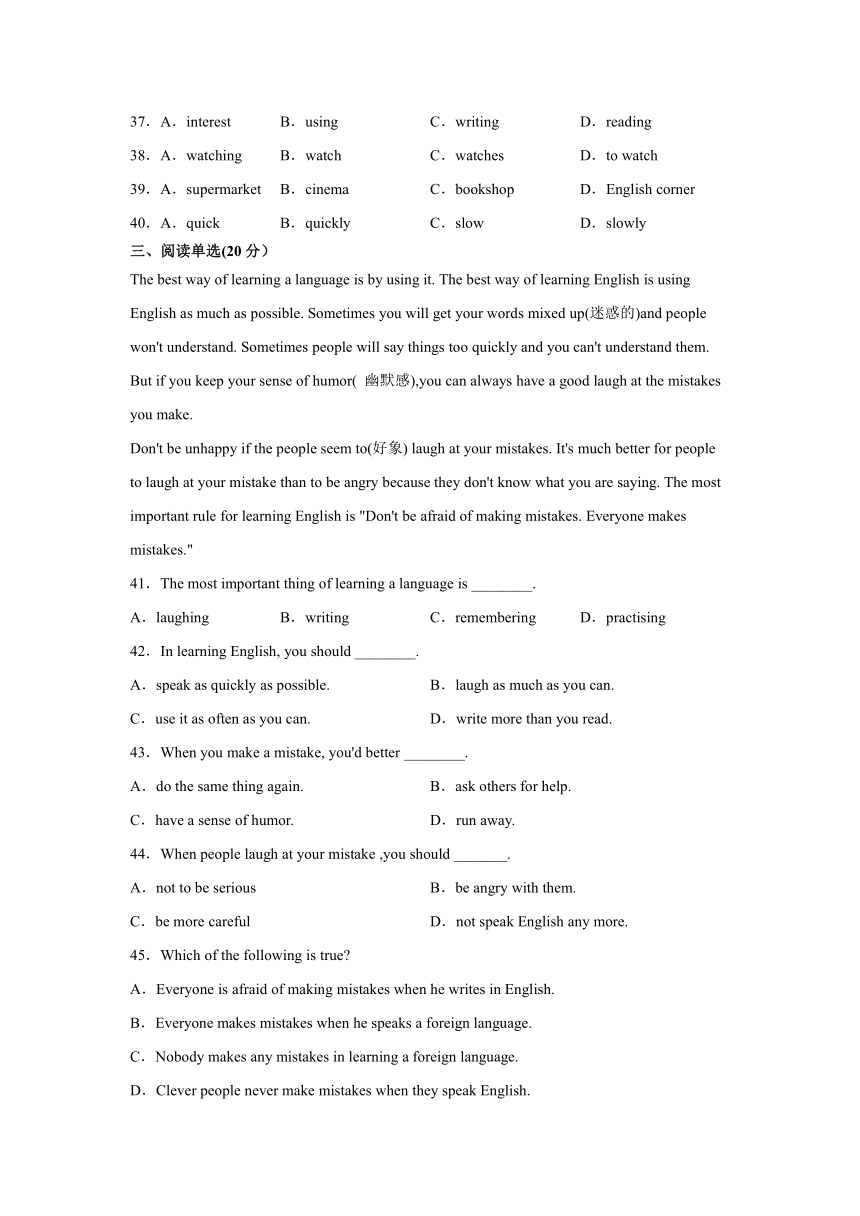 37．A．interest B．using C．writing D．reading

38．A．watching B．watch C．watches D．to watch

39．A．supermarket B．cinema C．bookshop D．English corner

40．A．quick B．quickly C．slow D．slowly

三、阅读单选(20 分）

The best way of learning a language is by using it. The best way of learning English is using English as much as possible. Sometimes you will get your words mixed up(迷惑的)and people won't understand. Sometimes people will say things too quickly and you can't understand them. But if you keep your sense of humor( 幽默感),you can always have a good laugh at the mistakes you make.

Don't be unhappy if the people seem to(好象) laugh at your mistakes. It's much better for people to laugh at your mistake than to be angry because they don't know what you are saying. The most important rule for learning English is "Don't be afraid of making mistakes. Everyone makes mistakes."

41．The most important thing of learning a language is ________.

A．laughing B．writing C．remembering D．practising

42．In learning English, you should ________.

A．speak as quickly as possible. B．laugh as much as you can.

C．use it as often as you can. D．write more than you read.

43．When you make a mistake, you'd better ________.

A．do the same thing again. B．ask others for help.

C．have a sense of humor. D．run away.

44．When people laugh at your mistake ,you should _______.

A．not to be serious B．be angry with them.

C．be more careful D．not speak English any more.

45．Which of the following is true?

A．Everyone is afraid of making mistakes when he writes in English.

B．Everyone makes mistakes when he speaks a foreign language.

C．Nobody makes any mistakes in learning a foreign language.

D．Clever people never make mistakes when they speak English.